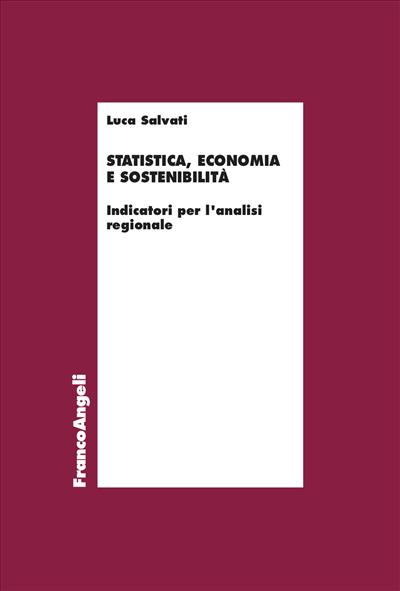 Luca Salvati

STATISTICA, ECONOMIA E SOSTENIBILITÀ

Indicatori per l'analisi regionale

FrancoAngeli